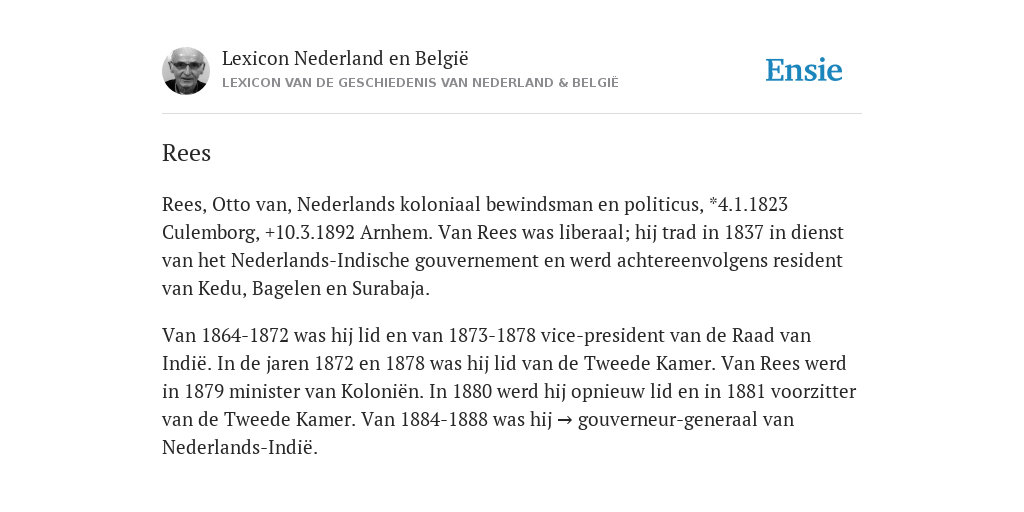 Lexicon Nederland en België
LEXICON VAN DE GESCHIEDENIS VAN NEDERLAND & BELGIË

Ensie

Rees

Rees, Otto van, Nederlands koloniaal bewindsman en politicus, *4.1.1823 Culemborg, +10.3.1892 Arnhem. Van Rees was liberaal; hij trad in 1837 in dienst van het Nederlands-Indische gouvernement en werd achtereenvolgens resident van Kedu, Bagelen en Surabaja.

Van 1864-1872 was hij lid en van 1873-1878 vice-president van de Raad van Indië. In de jaren 1872 en 1878 was hij lid van de Tweede Kamer. Van Rees werd in 1879 minister van Koloniën. In 1880 werd hij opnieuw lid en in 1881 voorzitter van de Tweede Kamer. Van 1884-1888 was hij → gouverneur-generaal van Nederlands-Indië.